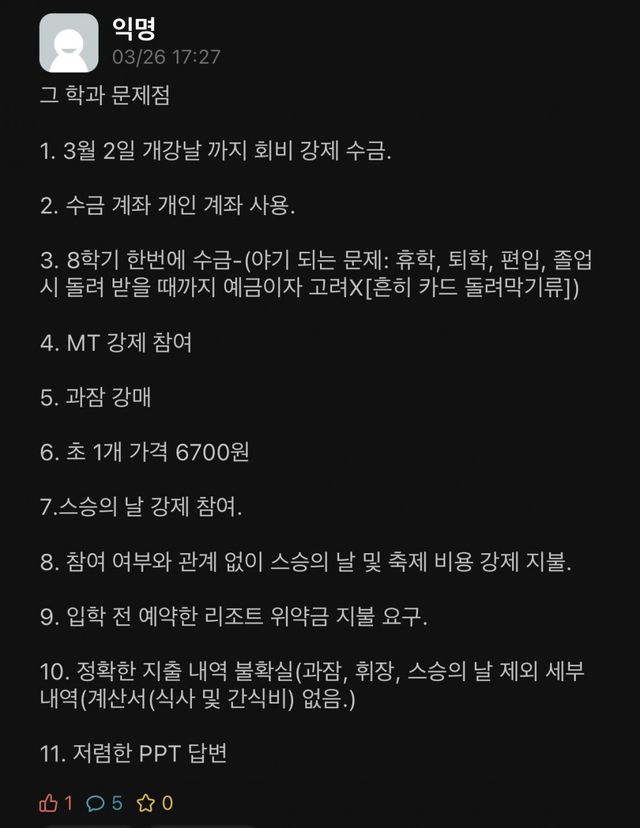 익명
03/26 17:27

그 학과 문제점

1. 3월 2일 개강날 까지 회비 강제 수금.

2. 수금 계좌 개인 계좌 사용.

3. 8학기 한번에 수금-(야기 되는 문제: 휴학, 퇴학, 편입, 졸업 시 돌려 받을 때까지 예금이자 고려X[흔히 카드 돌려막기류])

4. MT 강제 참여

5. 과잠 강매

6. 초 1개 가격 6700원

7.스승의 날 강제 참여.

8. 참여 여부와 관계 없이 스승의 날 및 축제 비용 강제 지불.

9. 입학 전 예약한 리조트 위약금 지불 요구.

10. 정확한 지출 내역 불확실(과잠, 휘장, 스승의 날 제외 세부 내역(계산서(식사 및 간식비) 없음.)

11. 저렴한 PPT 답변

1 5 0